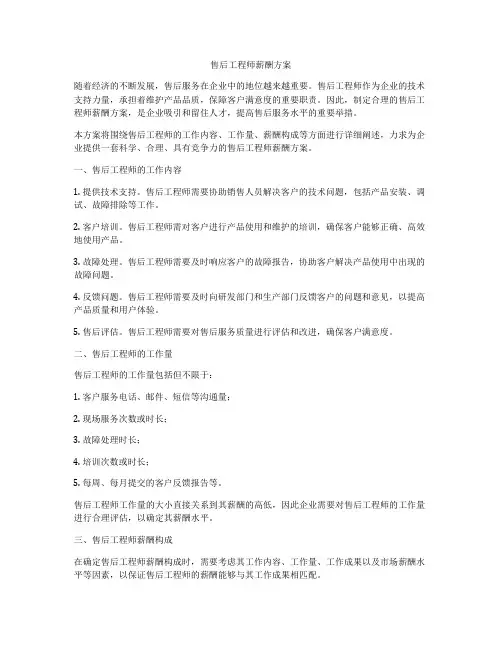 售后工程师薪酬方案

随着经济的不断发展，售后服务在企业中的地位越来越重要。售后工程师作为企业的技术支持力量，承担着维护产品品质，保障客户满意度的重要职责。因此，制定合理的售后工程师薪酬方案，是企业吸引和留住人才，提高售后服务水平的重要举措。

本方案将围绕售后工程师的工作内容、工作量、薪酬构成等方面进行详细阐述，力求为企业提供一套科学、合理、具有竞争力的售后工程师薪酬方案。

一、售后工程师的工作内容

1. 提供技术支持。售后工程师需要协助销售人员解决客户的技术问题，包括产品安装、调试、故障排除等工作。

2. 客户培训。售后工程师需对客户进行产品使用和维护的培训，确保客户能够正确、高效地使用产品。

3. 故障处理。售后工程师需要及时响应客户的故障报告，协助客户解决产品使用中出现的故障问题。

4. 反馈问题。售后工程师需要及时向研发部门和生产部门反馈客户的问题和意见，以提高产品质量和用户体验。

5. 售后评估。售后工程师需要对售后服务质量进行评估和改进，确保客户满意度。

二、售后工程师的工作量

售后工程师的工作量包括但不限于：

1. 客户服务电话、邮件、短信等沟通量；

2. 现场服务次数或时长；

3. 故障处理时长；

4. 培训次数或时长；

5. 每周、每月提交的客户反馈报告等。

售后工程师工作量的大小直接关系到其薪酬的高低，因此企业需要对售后工程师的工作量进行合理评估，以确定其薪酬水平。

三、售后工程师薪酬构成

在确定售后工程师薪酬构成时，需要考虑其工作内容、工作量、工作成果以及市场薪酬水平等因素，以保证售后工程师的薪酬能够与其工作成果相匹配。